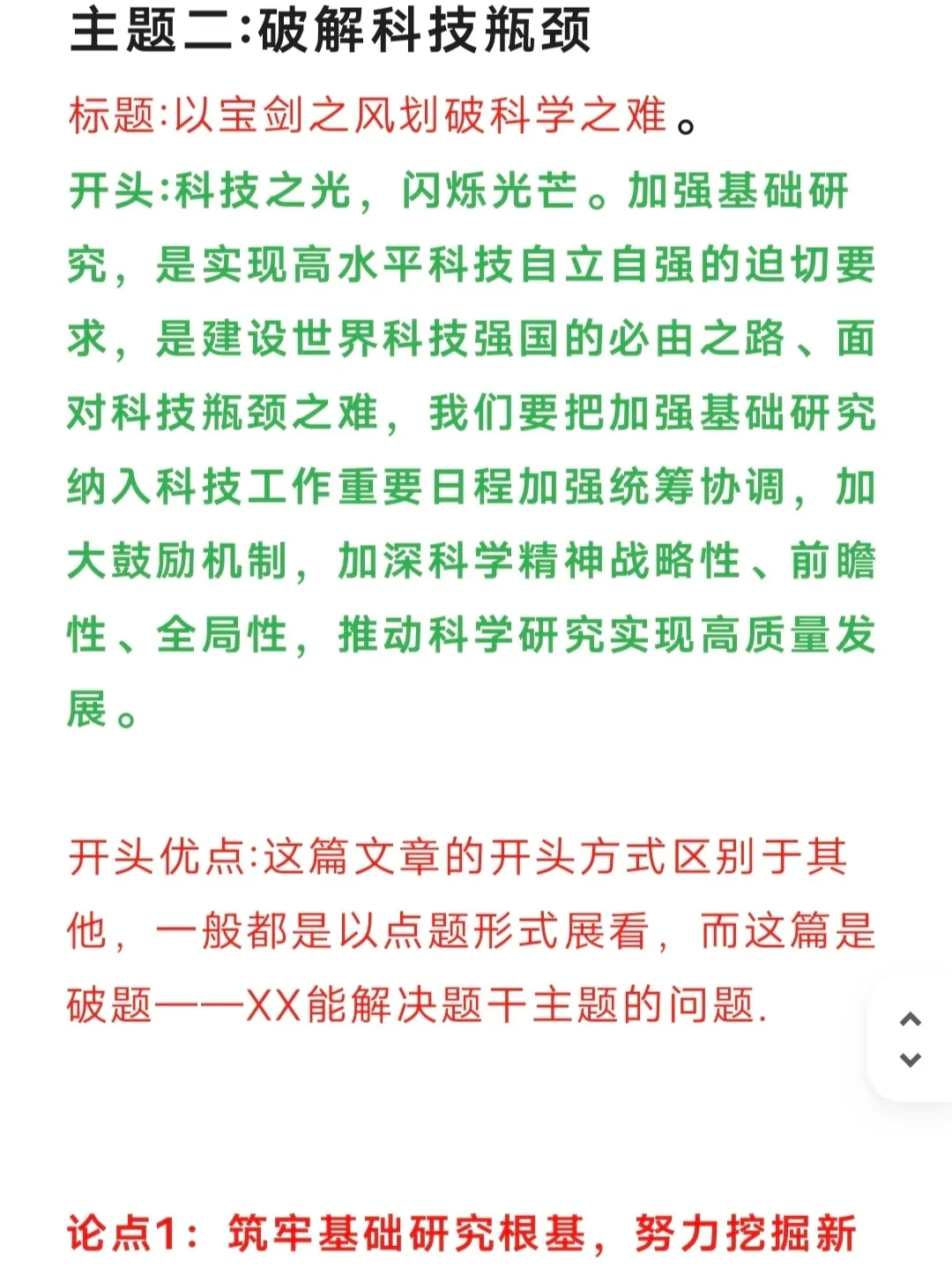 主题二:破解科技瓶颈

标题:以宝剑之风划破科学之难。

开头:科技之光，闪烁光芒。加强基础研究，是实现高水平科技自立自强的迫切要求，是建设世界科技强国的必由之路、面对科技瓶颈之难，我们要把加强基础研究纳入科技工作重要日程加强统筹协调，加大鼓励机制，加深科学精神战略性、前瞻性、全局性，推动科学研究实现高质量发展。

开头优点:这篇文章的开头方式区别于其他，一般都是以点题形式展看，而这篇是破题——XX能解决题干主题的问题.

论点1：筑牢基础研究根基，努力挖掘新